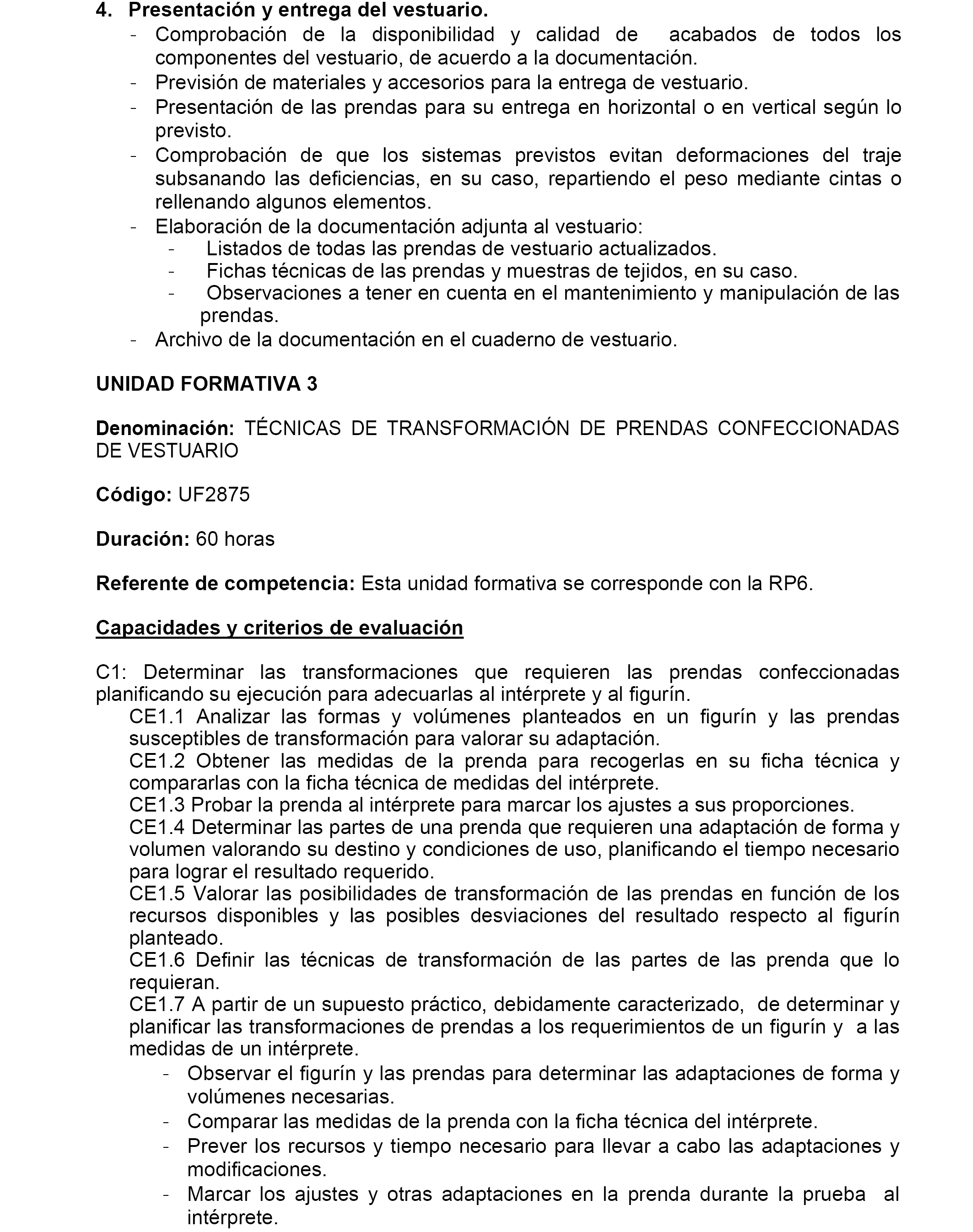 4. Presentación y entrega del vestuario.
- Comprobación de la disponibilidad y calidad de acabados de todos los componentes del vestuario, de acuerdo a la documentación.
- Previsión de materiales y accesorios para la entrega de vestuario.
- Presentación de las prendas para su entrega en horizontal o en vertical según lo previsto.
- Comprobación de que los sistemas previstos evitan deformaciones del traje subsanando las deficiencias, en su caso, repartiendo el peso mediante cintas o rellenando algunos elementos.
- Elaboración de la documentación adjunta al vestuario:
  - Listados de todas las prendas de vestuario actualizados.
  - Fichas técnicas de las prendas y muestras de tejidos, en su caso.
  - Observaciones a tener en cuenta en el mantenimiento y manipulación de las prendas.
- Archivo de la documentación en el cuaderno de vestuario.

UNIDAD FORMATIVA 3

Denominación: TÉCNICAS DE TRANSFORMACIÓN DE PRENDAS CONFECCIONADAS DE VESTUARIO

Código: UF2875

Duración: 60 horas

Referente de competencia: Esta unidad formativa se corresponde con la RP6.

Capacidades y criterios de evaluación

C1: Determinar las transformaciones que requieren las prendas confeccionadas planificando su ejecución para adecuarlas al intérprete y al figurín.
CE1.1 Analizar las formas y volúmenes planteados en un figurín y las prendas susceptibles de transformación para valorar su adaptación.
CE1.2 Obtener las medidas de la prenda para recogerlas en su ficha técnica y compararlas con la ficha técnica de medidas del intérprete.
CE1.3 Probar la prenda al intérprete para marcar los ajustes a sus proporciones.
CE1.4 Determinar las partes de una prenda que requieren una adaptación de forma y volumen valorando su destino y condiciones de uso, planificando el tiempo necesario para lograr el resultado requerido.
CE1.5 Valorar las posibilidades de transformación de las prendas en función de los recursos disponibles y las posibles desviaciones del resultado respecto al figurín planteado.
CE1.6 Definir las técnicas de transformación de las partes de las prenda que lo requieran.
CE1.7 A partir de un supuesto práctico, debidamente caracterizado, de determinar y planificar las transformaciones de prendas a los requerimientos de un figurín y a las medidas de un intérprete.
- Observar el figurín y las prendas para determinar las adaptaciones de forma y volúmenes necesarias.
- Comparar las medidas de la prenda con la ficha técnica del intérprete.
- Prever los recursos y tiempo necesario para llevar a cabo las adaptaciones y modificaciones.
- Marcar los ajustes y otras adaptaciones en la prenda durante la prueba al intérprete.